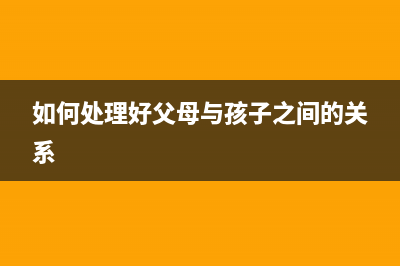 如何处理好父母与孩子之间的关系